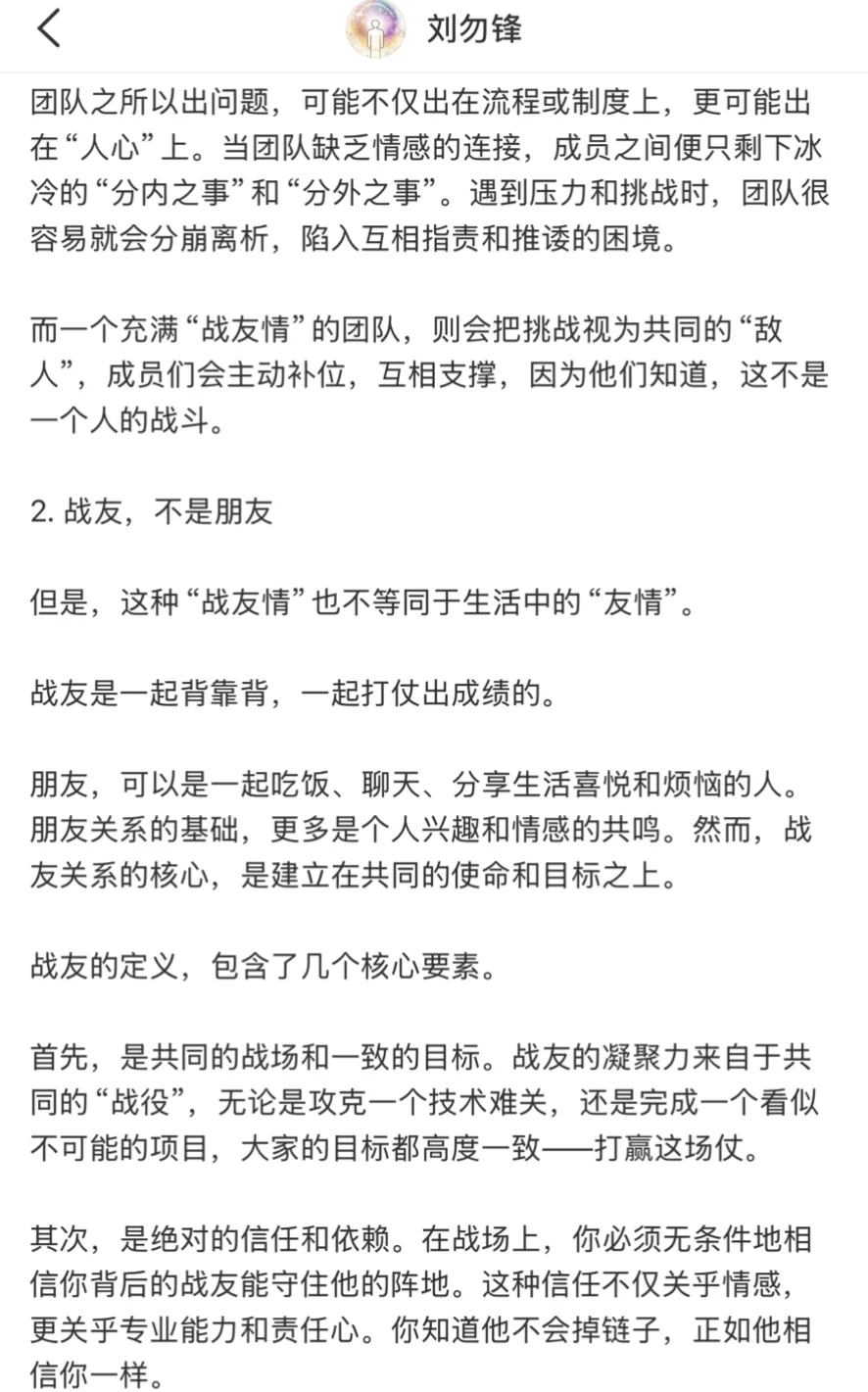 刘勿锋

团队之所以出问题，可能不仅出在流程或制度上，更可能出在“人心”上。当团队缺乏情感的连接，成员之间便只剩下冰冷的“分内之事”和“分外之事”。遇到压力和挑战时，团队很容易就会分崩离析，陷入互相指责和推诿的困境。

而一个充满“战友情”的团队，则会把挑战视为共同的“敌人”，成员们会主动补位，互相支撑，因为他们知道，这不是一个人的战斗。

2. 战友，不是朋友

但是，这种“战友情”也不等同于生活中的“友情”。

战友是一起背靠背，一起打仗出成绩的。

朋友，可以是一起吃饭、聊天、分享生活喜悦和烦恼的人。朋友关系的基础，更多是个人兴趣和情感的共鸣。然而，战友关系的核心，是建立在共同的使命和目标之上。

战友的定义，包含了几个核心要素。

首先，是共同的战场和一致的目标。战友的凝聚力来自于共同的“战役”，无论是攻克一个技术难关，还是完成一个看似不可能的项目，大家的目标都高度一致——打赢这场仗。

其次，是绝对的信任和依赖。在战场上，你必须无条件地相信你背后的战友能守住他的阵地。这种信任不仅关乎情感，更关乎专业能力和责任心。你知道他不会掉链子，正如他相信你一样。